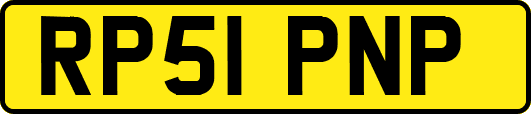 RP51 PNP